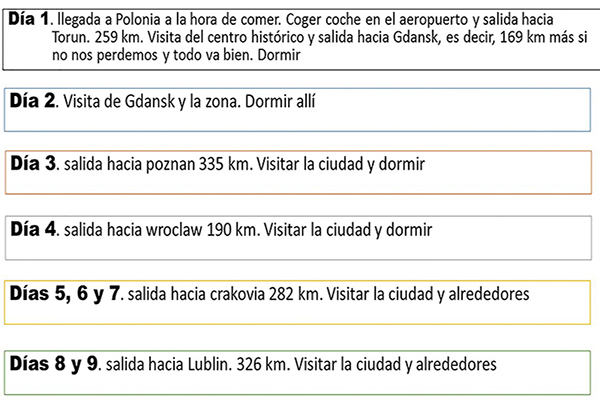 Día 1. llegada a Polonia a la hora de comer. Coger coche en el aeropuerto y salida hacia Torun. 259 km. Visita del centro histórico y salida hacia Gdansk, es decir, 169 km más si no nos perdemos y todo va bien. Dormir

Día 2. Visita de Gdansk y la zona. Dormir allí

Día 3. salida hacia poznan 335 km. Visitar la ciudad y dormir

Día 4. salida hacia wroclaw 190 km. Visitar la ciudad y dormir

Días 5, 6 y 7. salida hacia crakovia 282 km. Visitar la ciudad y alrededores

Días 8 y 9. salida hacia Lublin. 326 km. Visitar la ciudad y alrededores